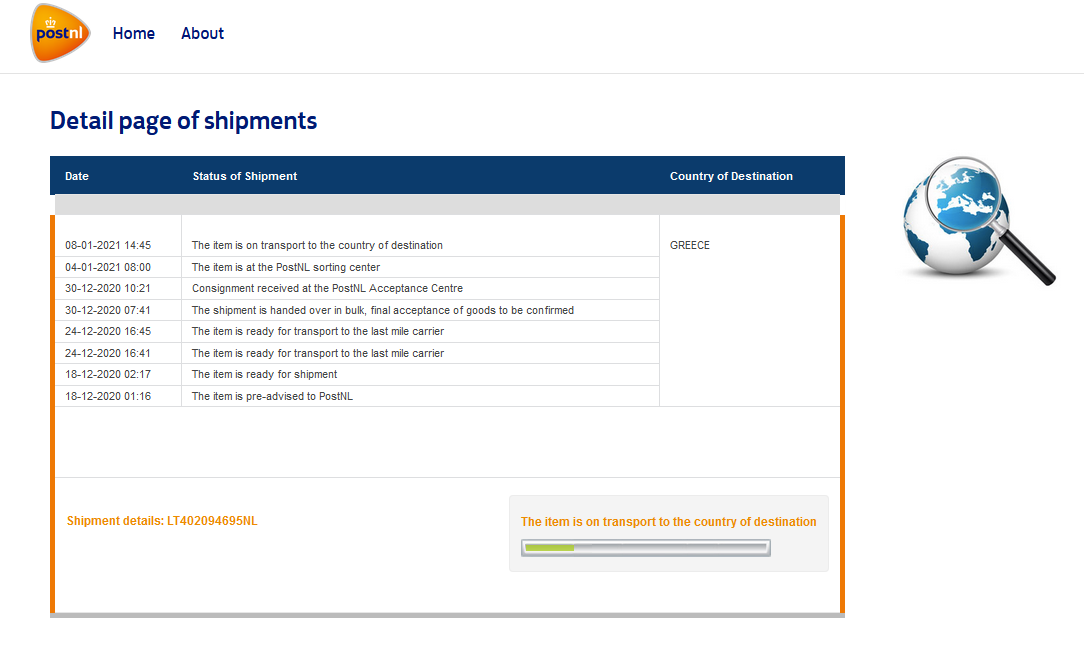 postnl

Home About

Detail page of shipments

| Date | Status of Shipment | Country of Destination |
|---|---|---|
| 08-01-2021 14:45 | The item is on transport to the country of destination | GREECE |
| 04-01-2021 08:00 | The item is at the PostNL sorting center | |
| 30-12-2020 10:21 | Consignment received at the PostNL Acceptance Centre | |
| 30-12-2020 07:41 | The shipment is handed over in bulk, final acceptance of goods to be confirmed | |
| 24-12-2020 16:45 | The item is ready for transport to the last mile carrier | |
| 24-12-2020 16:41 | The item is ready for transport to the last mile carrier | |
| 18-12-2020 02:17 | The item is ready for shipment | |
| 18-12-2020 01:16 | The item is pre-advised to PostNL | |

Shipment details: LT402094695NL

The item is on transport to the country of destination